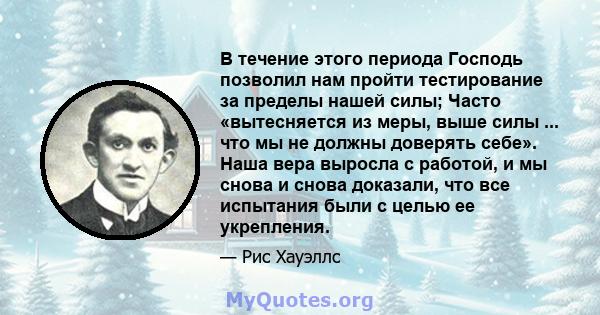 В течение этого периода Господь позволил нам пройти тестирование за пределы нашей силы; Часто «вытесняется из меры, выше силы ... что мы не должны доверять себе». Наша вера выросла с работой, и мы снова и снова доказали, что все испытания были с целью ее укрепления.

— Рис Хауэллс

MyQuotes.org